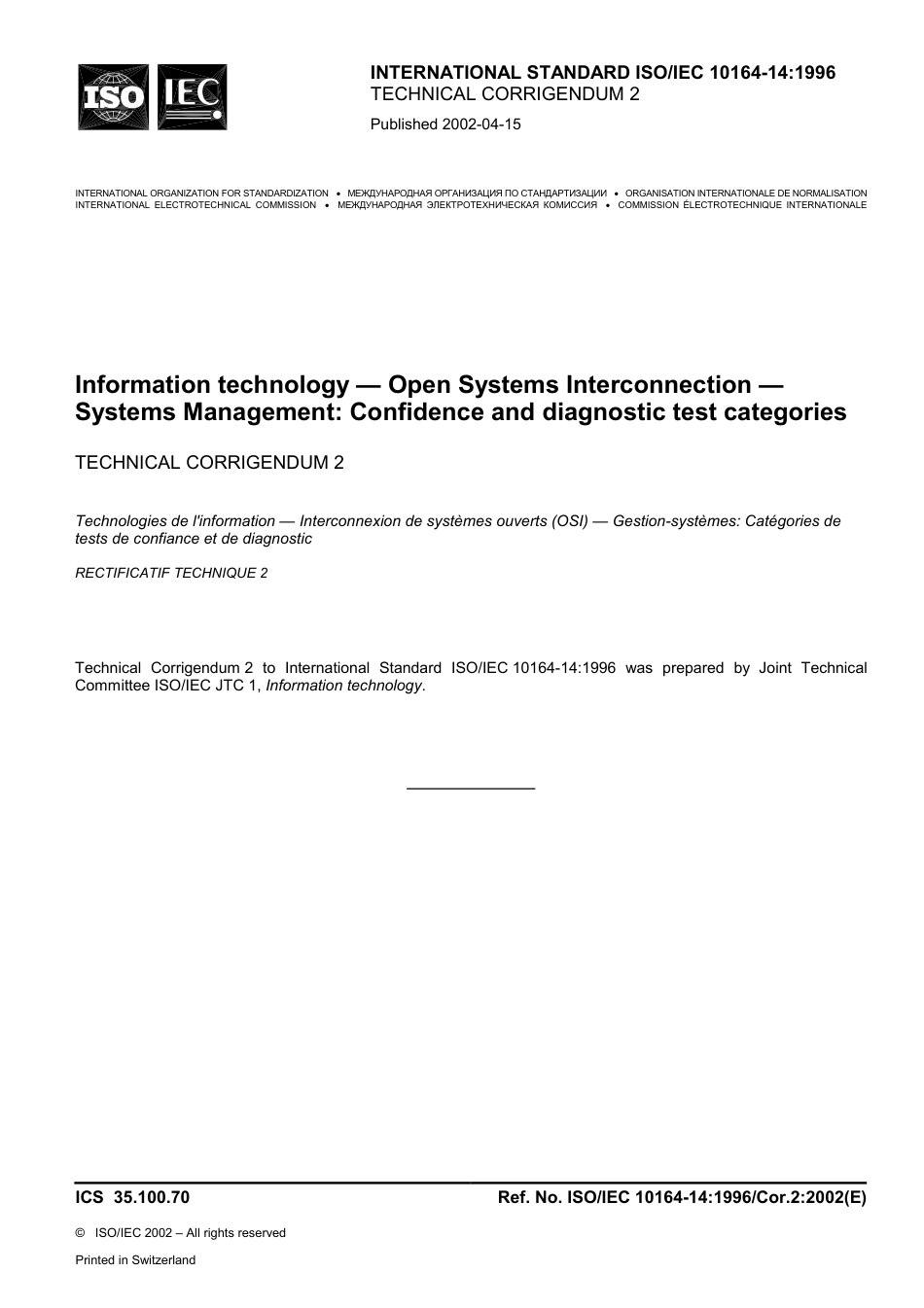 ISO IEC

INTERNATIONAL STANDARD ISO/IEC 10164-14:1996
TECHNICAL CORRIGENDUM 2

Published 2002-04-15

INTERNATIONAL ORGANIZATION FOR STANDARDIZATION • МЕЖДУНАРОДНАЯ ОРГАНИЗАЦИЯ ПО СТАНДАРТИЗАЦИИ • ORGANISATION INTERNATIONALE DE NORMALISATION
INTERNATIONAL ELECTROTECHNICAL COMMISSION • МЕЖДУНАРОДНАЯ ЭЛЕКТРОТЕХНИЧЕСКАЯ КОМИССИЯ • COMMISSION ÉLECTROTECHNIQUE INTERNATIONALE

Information technology — Open Systems Interconnection — Systems Management: Confidence and diagnostic test categories

TECHNICAL CORRIGENDUM 2

Technologies de l'information — Interconnexion de systèmes ouverts (OSI) — Gestion-systèmes: Catégories de tests de confiance et de diagnostic

RECTIFICATIF TECHNIQUE 2

Technical Corrigendum 2 to International Standard ISO/IEC 10164-14:1996 was prepared by Joint Technical Committee ISO/IEC JTC 1, Information technology.

ICS 35.100.70

Ref. No. ISO/IEC 10164-14:1996/Cor.2:2002(E)

© ISO/IEC 2002 – All rights reserved

Printed in Switzerland